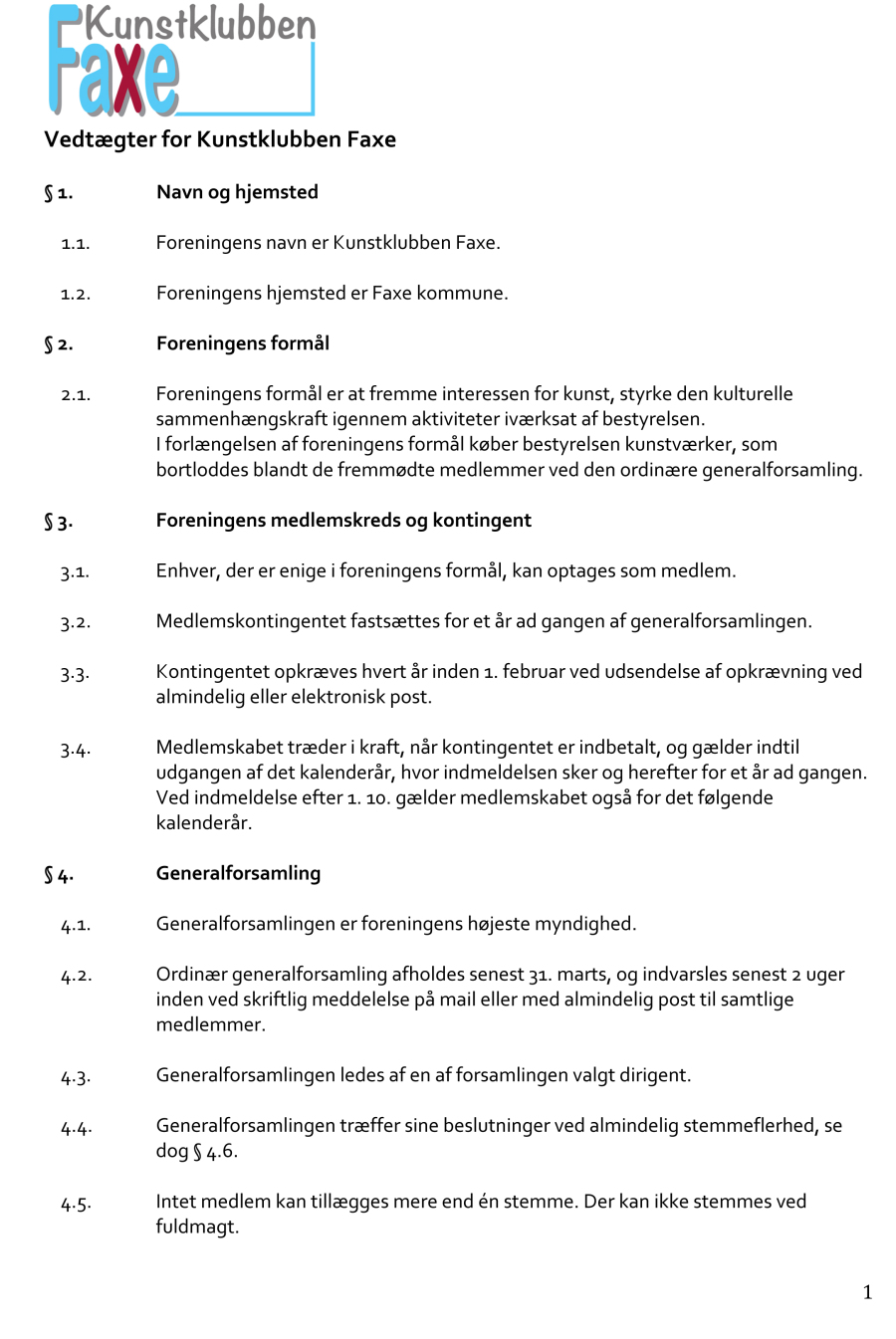 Kunstklubben
Faxe

Vedtægter for Kunstklubben Faxe

§ 1. Navn og hjemsted

1.1. Foreningens navn er Kunstklubben Faxe.

1.2. Foreningens hjemsted er Faxe kommune.

§ 2. Foreningens formål

2.1. Foreningens formål er at fremme interessen for kunst, styrke den kulturelle sammenhængskraft igennem aktiviteter iværksat af bestyrelsen.
I forlængelsen af foreningens formål køber bestyrelsen kunstværker, som bortloddes blandt de fremmødte medlemmer ved den ordinære generalforsamling.

§ 3. Foreningens medlemskreds og kontingent

3.1. Enhver, der er enige i foreningens formål, kan optages som medlem.

3.2. Medlemskontingentet fastsættes for et år ad gangen af generalforsamlingen.

3.3. Kontingentet opkræves hvert år inden 1. februar ved udsendelse af opkrævning ved almindelig eller elektronisk post.

3.4. Medlemskabet træder i kraft, når kontingentet er indbetalt, og gælder indtil udgangen af det kalenderår, hvor indmeldelsen sker og herefter for et år ad gangen. Ved indmeldelse efter 1. 10. gælder medlemskabet også for det følgende kalenderår.

§ 4. Generalforsamling

4.1. Generalforsamlingen er foreningens højeste myndighed.

4.2. Ordinær generalforsamling afholdes senest 31. marts, og indvarsles senest 2 uger inden ved skriftlig meddelelse på mail eller med almindelig post til samtlige medlemmer.

4.3. Generalforsamlingen ledes af en af forsamlingen valgt dirigent.

4.4. Generalforsamlingen træffer sine beslutninger ved almindelig stemmeflerhed, se dog § 4.6.

4.5. Intet medlem kan tillægges mere end én stemme. Der kan ikke stemmes ved fuldmagt.

1